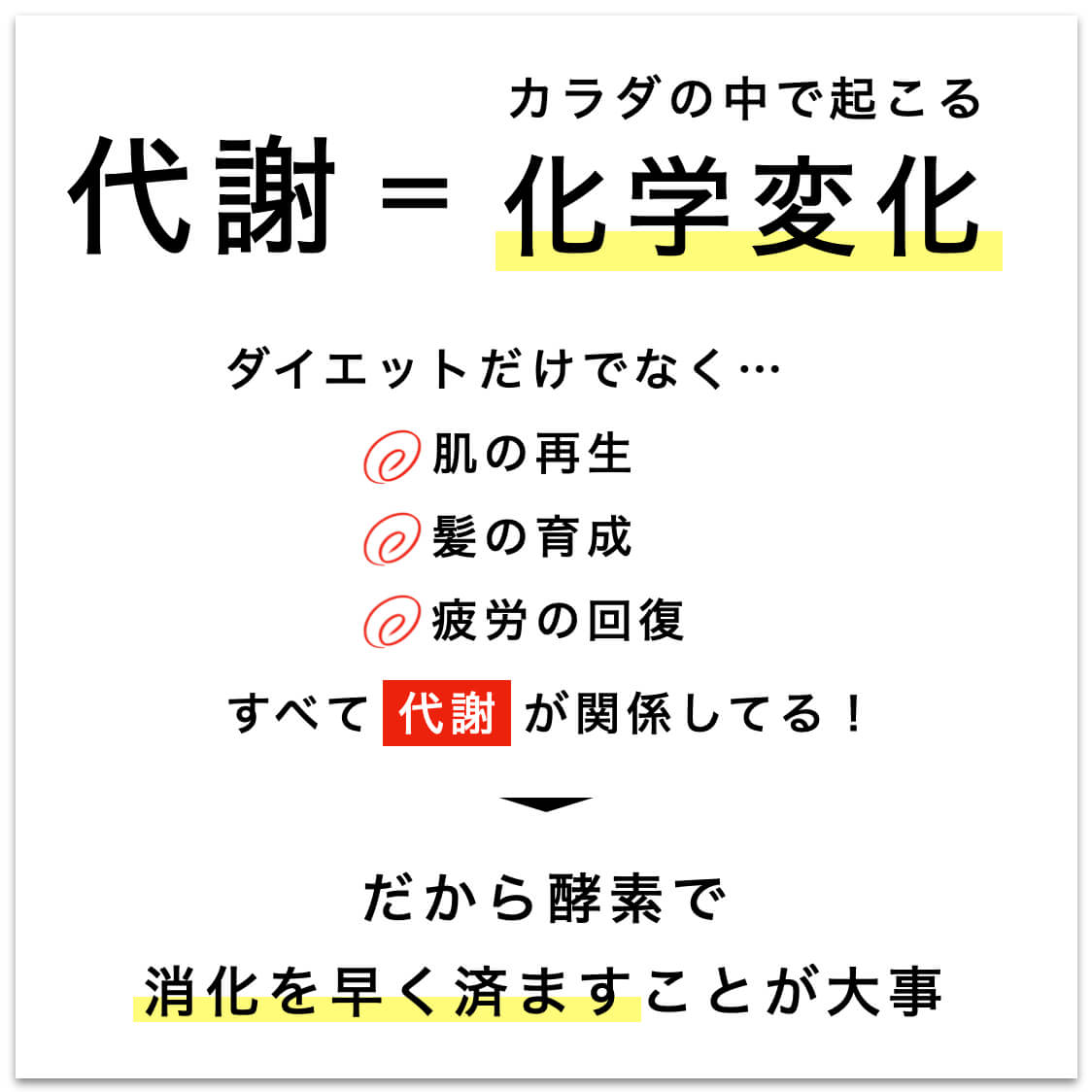 カラダの中で起こる
代謝 = 化学変化

ダイエットだけでなく…
肌の再生
髪の育成
疲労の回復
すべて 代謝 が関係してる！

だから酵素で
消化を早く済ますことが大事